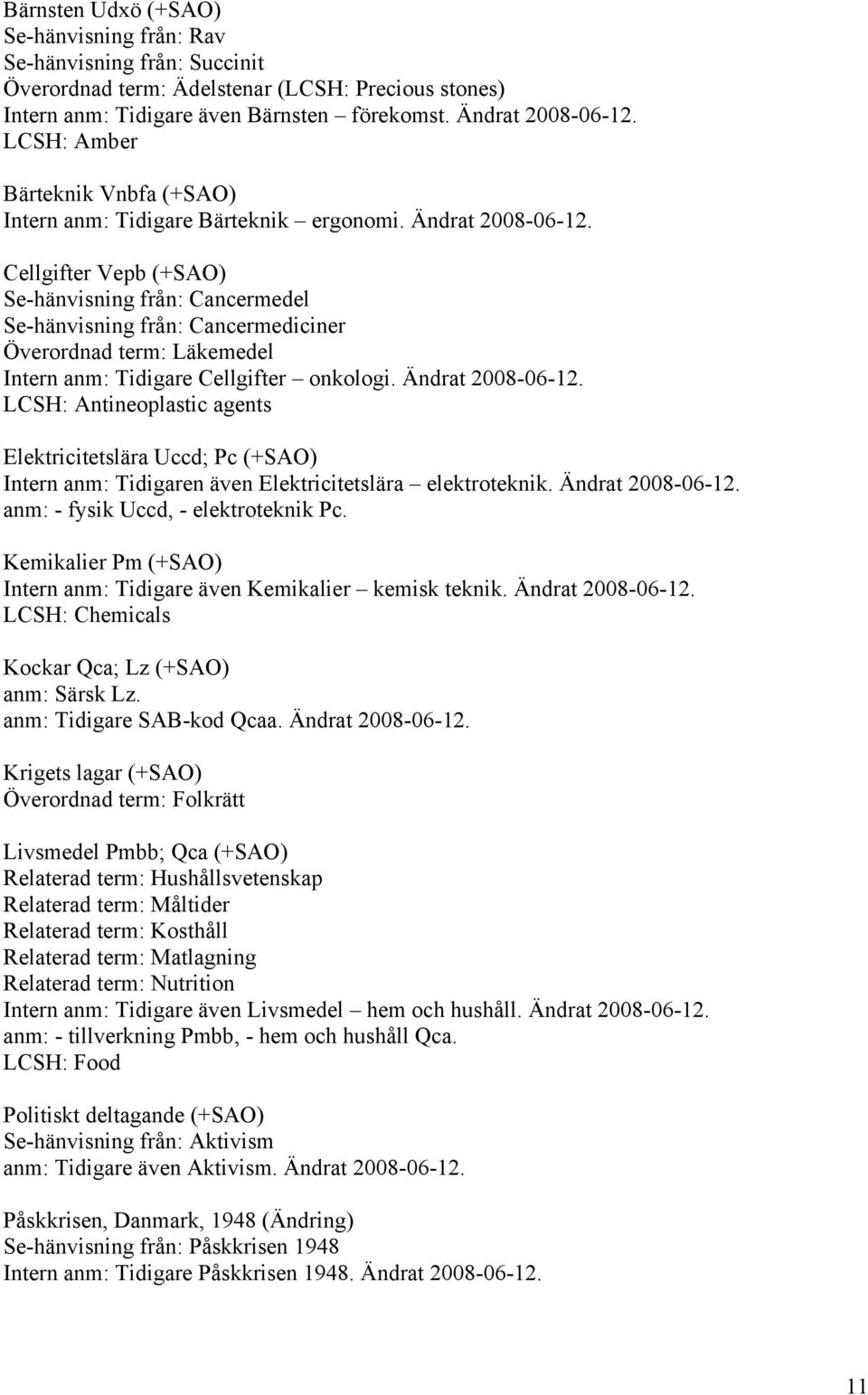 Bärnsten Udxö (+SAO)
Se-hänvisning från: Rav
Se-hänvisning från: Succinit
Överordnad term: Ädelstenar (LCSH: Precious stones)
Intern anm: Tidigare även Bärnsten – förekomst. Ändrat 2008-06-12.
LCSH: Amber

Bärteknik Vnbfa (+SAO)
Intern anm: Tidigare Bärteknik – ergonomi. Ändrat 2008-06-12.

Cellgifter Vepb (+SAO)
Se-hänvisning från: Cancermedel
Se-hänvisning från: Cancermediciner
Överordnad term: Läkemedel
Intern anm: Tidigare Cellgifter – onkologi. Ändrat 2008-06-12.
LCSH: Antineoplastic agents

Elektricitetslära Uccd; Pc (+SAO)
Intern anm: Tidigaren även Elektricitetslära – elektroteknik. Ändrat 2008-06-12.
anm: - fysik Uccd, - elektroteknik Pc.

Kemikalier Pm (+SAO)
Intern anm: Tidigare även Kemikalier – kemisk teknik. Ändrat 2008-06-12.
LCSH: Chemicals

Kockar Qca; Lz (+SAO)
anm: Särsk Lz.
anm: Tidigare SAB-kod Qcaa. Ändrat 2008-06-12.

Krigets lagar (+SAO)
Överordnad term: Folkrätt

Livsmedel Pmbb; Qca (+SAO)
Relaterad term: Hushållsvetenskap
Relaterad term: Måltider
Relaterad term: Kosthåll
Relaterad term: Matlagning
Relaterad term: Nutrition
Intern anm: Tidigare även Livsmedel – hem och hushåll. Ändrat 2008-06-12.
anm: - tillverkning Pmbb, - hem och hushåll Qca.
LCSH: Food

Politiskt deltagande (+SAO)
Se-hänvisning från: Aktivism
anm: Tidigare även Aktivism. Ändrat 2008-06-12.

Påskkrisen, Danmark, 1948 (Ändring)
Se-hänvisning från: Påskkrisen 1948
Intern anm: Tidigare Påskkrisen 1948. Ändrat 2008-06-12.

11